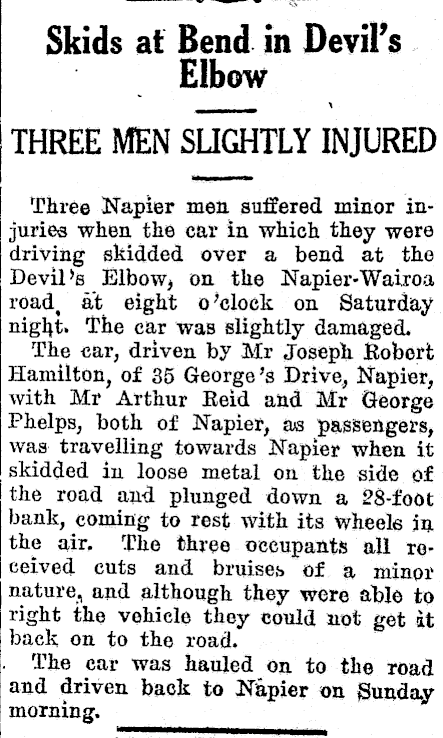 Skids at Bend in Devil's Elbow

THREE MEN SLIGHTLY INJURED

Three Napier men suffered minor injuries when the car in which they were driving skidded over a bend at the Devil's Elbow, on the Napier-Wairoa road at eight o'clock on Saturday night. The car was slightly damaged.

The car, driven by Mr Joseph Robert Hamilton, of 35 George's Drive, Napier, with Mr Arthur Reid and Mr George Phelps, both of Napier, as passengers, was travelling towards Napier when it skidded in loose metal on the side of the road and plunged down a 28-foot bank, coming to rest with its wheels in the air. The three occupants all received cuts and bruises of a minor nature, and although they were able to right the vehicle they could not get it back on to the road.

The car was hauled on to the road and driven back to Napier on Sunday morning.